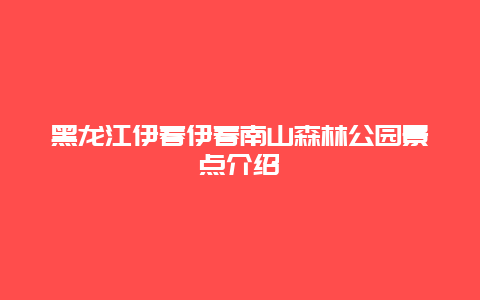 黑龙江伊春伊春南山森林公园景点介绍